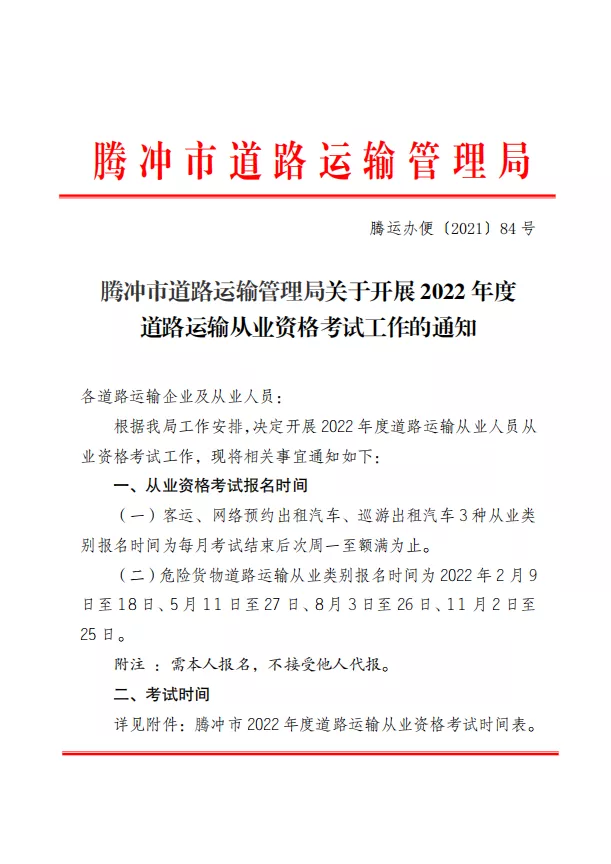 腾冲市道路运输管理局

腾运办便〔2021〕84号

腾冲市道路运输管理局关于开展2022年度道路运输从业资格考试工作的通知

各道路运输企业及从业人员：

根据我局工作安排,决定开展2022年度道路运输从业人员从业资格考试工作，现将相关事宜通知如下：

一、从业资格考试报名时间

（一）客运、网络预约出租汽车、巡游出租汽车3种从业类别报名时间为每月考试结束后次周一至额满为止。

（二）危险货物道路运输从业类别报名时间为2022年2月9日至18日、5月11日至27日、8月3日至26日、11月2日至25日。

附注：需本人报名，不接受他人代报。

二、考试时间

详见附件：腾冲市2022年度道路运输从业资格考试时间表。